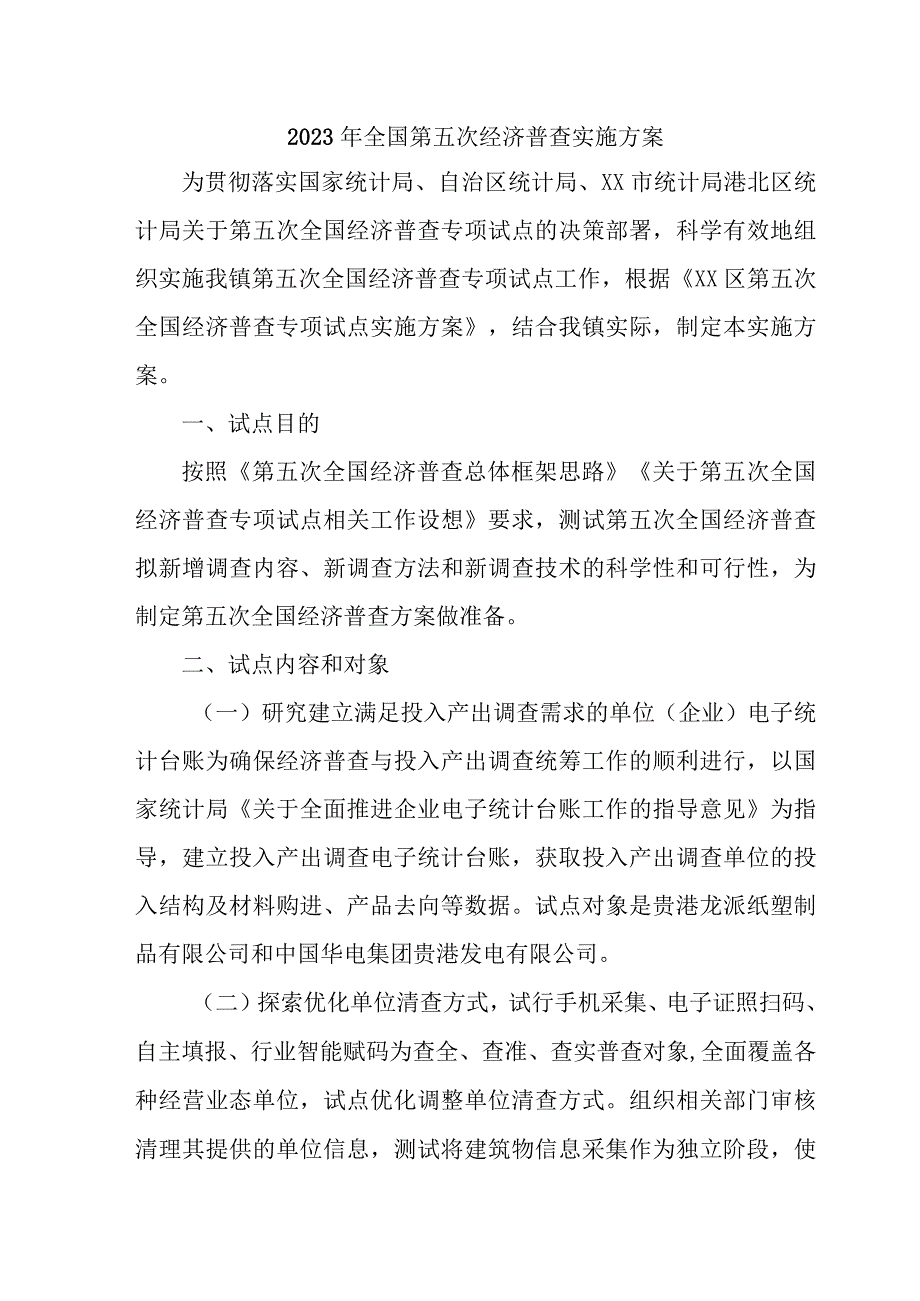 2023年全国第五次经济普查实施方案

为贯彻落实国家统计局、自治区统计局、XX市统计局港北区统计局关于第五次全国经济普查专项试点的决策部署，科学有效地组织实施我镇第五次全国经济普查专项试点工作，根据《XX区第五次全国经济普查专项试点实施方案》，结合我镇实际，制定本实施方案。

一、试点目的

按照《第五次全国经济普查总体框架思路》《关于第五次全国经济普查专项试点相关工作设想》要求，测试第五次全国经济普查拟新增调查内容、新调查方法和新调查技术的科学性和可行性，为制定第五次全国经济普查方案做准备。

二、试点内容和对象

（一）研究建立满足投入产出调查需求的单位（企业）电子统计台账为确保经济普查与投入产出调查统筹工作的顺利进行，以国家统计局《关于全面推进企业电子统计台账工作的指导意见》为指导，建立投入产出调查电子统计台账，获取投入产出调查单位的投入结构及材料购进、产品去向等数据。试点对象是贵港龙派纸塑制品有限公司和中国华电集团贵港发电有限公司。

（二）探索优化单位清查方式，试行手机采集、电子证照扫码、自主填报、行业智能赋码为查全、查准、查实普查对象,全面覆盖各种经营业态单位，试点优化调整单位清查方式。组织相关部门审核清理其提供的单位信息，测试将建筑物信息采集作为独立阶段，使